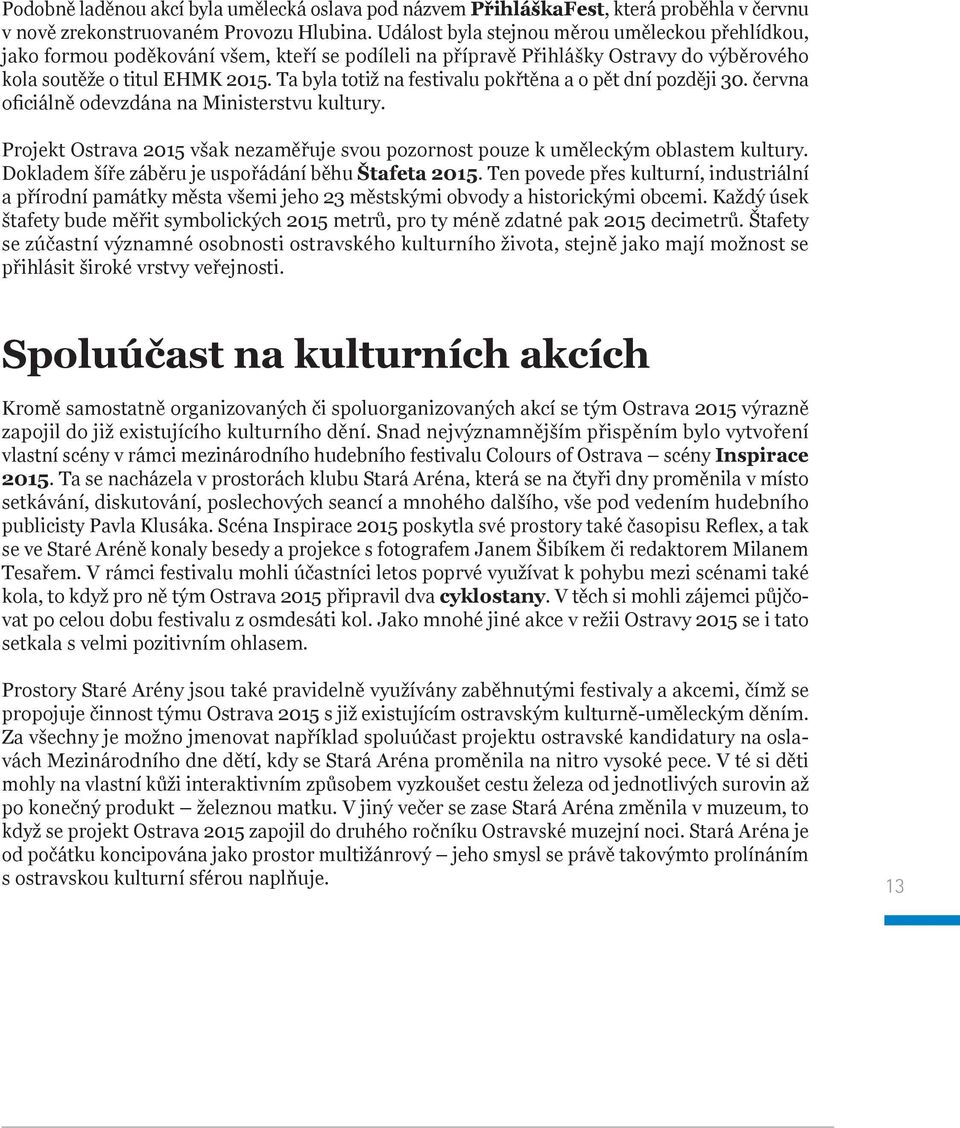 Podobně laděnou akcí byla umělecká oslava pod názvem PřihláškaFest, která proběhla v červnu v nově zrekonstruovaném Provozu Hlubina. Událost byla stejnou měrou uměleckou přehlídkou, jako formou poděkování všem, kteří se podíleli na přípravě Přihlášky Ostravy do výběrového kola soutěže o titul EHMK 2015. Ta byla totiž na festivalu pokřtěna a o pět dní později 30. června oficiálně odevzdána na Ministerstvu kultury.

Projekt Ostrava 2015 však nezaměřuje svou pozornost pouze k uměleckým oblastem kultury. Dokladem šíře záběru je uspořádání běhu Štafeta 2015. Ten povede přes kulturní, industriální a přírodní památky města všemi jeho 23 městskými obvody a historickými obcemi. Každý úsek štafety bude měřit symbolických 2015 metrů, pro ty méně zdatné pak 2015 decimetrů. Štafety se zúčastní významné osobnosti ostravského kulturního života, stejně jako mají možnost se přihlásit široké vrstvy veřejnosti.

Spoluúčast na kulturních akcích

Kromě samostatně organizovaných či spoluorganizovaných akcí se tým Ostrava 2015 výrazně zapojil do již existujícího kulturního dění. Snad nejvýznamnějším přispěním bylo vytvoření vlastní scény v rámci mezinárodního hudebního festivalu Colours of Ostrava – scény Inspirace 2015. Ta se nacházela v prostorách klubu Stará Aréna, která se na čtyři dny proměnila v místo setkávání, diskutování, poslechových seancí a mnohého dalšího, vše pod vedením hudebního publicisty Pavla Klusáka. Scéna Inspirace 2015 poskytla své prostory také časopisu Reflex, a tak se ve Staré Aréně konaly besedy a projekce s fotografem Janem Šibíkem či redaktorem Milanem Tesařem. V rámci festivalu mohli účastníci letos poprvé využívat k pohybu mezi scénami také kola, to když pro ně tým Ostrava 2015 připravil dva cyklostany. V těch si mohli zájemci půjčovat po celou dobu festivalu z osmdesáti kol. Jako mnohé jiné akce v režii Ostravy 2015 se i tato setkala s velmi pozitivním ohlasem.

Prostory Staré Arény jsou také pravidelně využívány zaběhnutými festivaly a akcemi, čímž se propojuje činnost týmu Ostrava 2015 s již existujícím ostravským kulturně-uměleckým děním. Za všechny je možno jmenovat například spoluúčast projektu ostravské kandidatury na oslavách Mezinárodního dne dětí, kdy se Stará Aréna proměnila na nitro vysoké pece. V té si děti mohly na vlastní kůži interaktivním způsobem vyzkoušet cestu železa od jednotlivých surovin až po konečný produkt – železnou matku. V jiný večer se zase Stará Aréna změnila v muzeum, to když se projekt Ostrava 2015 zapojil do druhého ročníku Ostravské muzejní noci. Stará Aréna je od počátku koncipována jako prostor multižánrový – jeho smysl se právě takovýmto prolínáním s ostravskou kulturní sférou naplňuje.

13